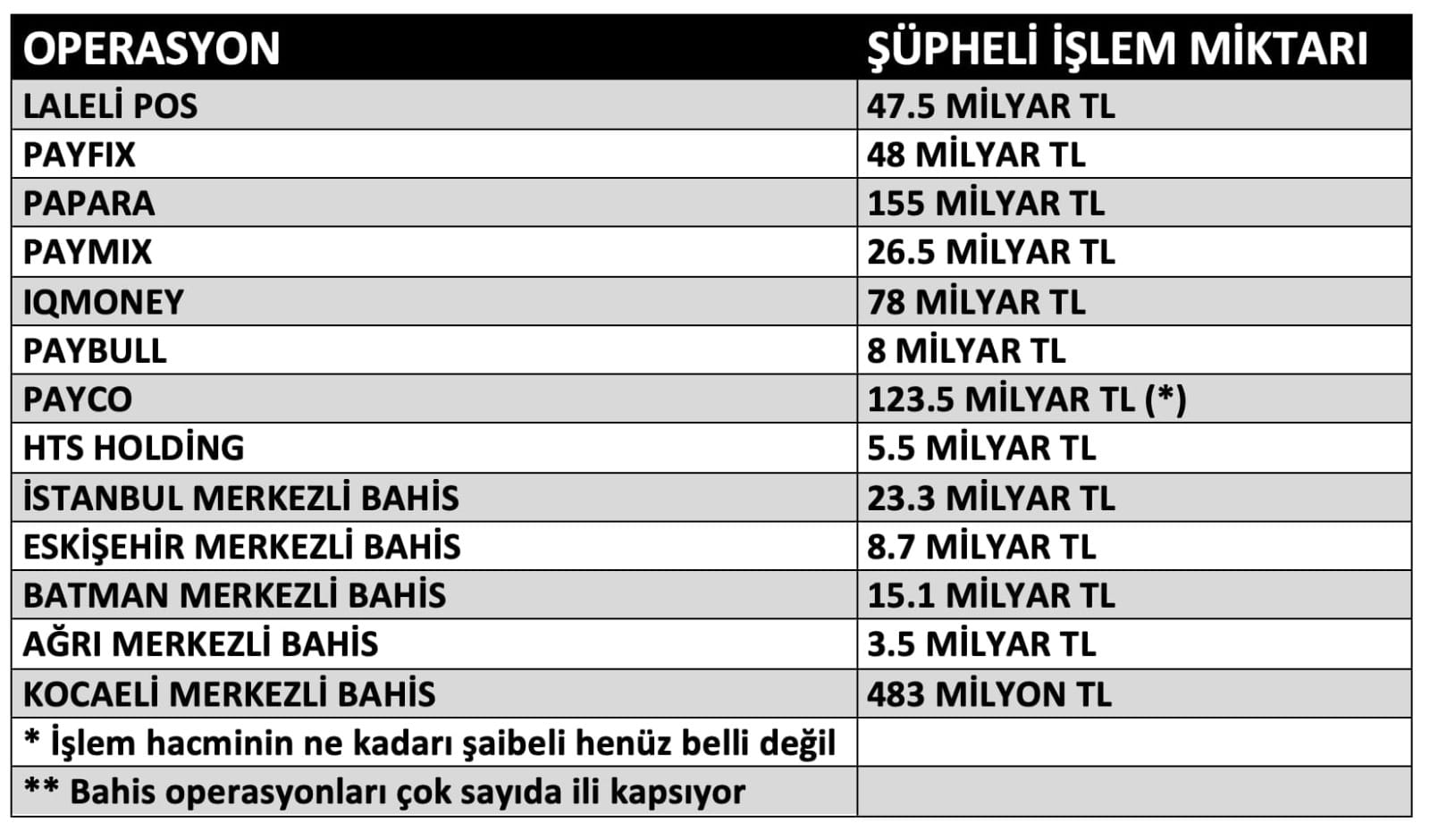 | OPERASYON | ŞÜPHELİ İŞLEM MİKTARI |
|---|---|
| LALELİ POS | 47.5 MİLYAR TL |
| PAYFIX | 48 MİLYAR TL |
| PAPARA | 155 MİLYAR TL |
| PAYMIX | 26.5 MİLYAR TL |
| IQMONEY | 78 MİLYAR TL |
| PAYBULL | 8 MİLYAR TL |
| PAYCO | 123.5 MİLYAR TL (*) |
| HTS HOLDİNG | 5.5 MİLYAR TL |
| İSTANBUL MERKEZLİ BAHİS | 23.3 MİLYAR TL |
| ESKİŞEHİR MERKEZLİ BAHİS | 8.7 MİLYAR TL |
| BATMAN MERKEZLİ BAHİS | 15.1 MİLYAR TL |
| AĞRI MERKEZLİ BAHİS | 3.5 MİLYAR TL |
| KOCAELİ MERKEZLİ BAHİS | 483 MİLYON TL |
| * İşlem hacminin ne kadarı şaibeli henüz belli değil | |
| ** Bahis operasyonları çok sayıda ili kapsıyor | |